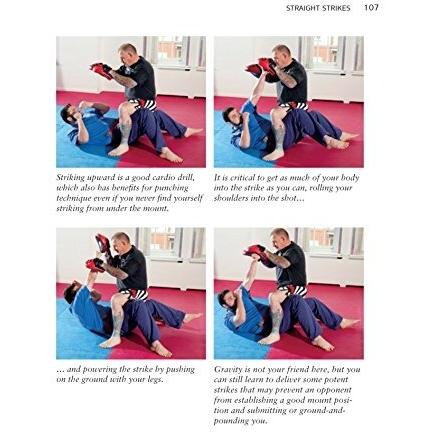 STRAIGHT STRIKES 107

Striking upward is a good cardio drill, which also has benefits for punching technique even if you never find yourself striking from under the mount.

It is critical to get as much of your body into the strike as you can, rolling your shoulders into the shot…

… and powering the strike by pushing on the ground with your legs.

Gravity is not your friend here, but you can still learn to deliver some potent strikes that may prevent an opponent from establishing a good mount position and submitting or ground-and-pounding you.